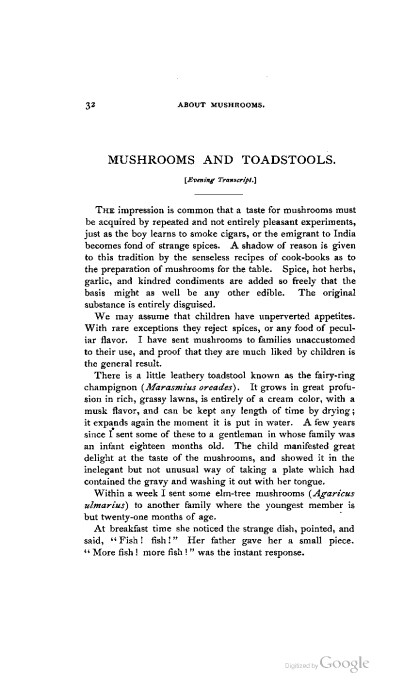 32 ABOUT MUSHROOMS.

MUSHROOMS AND TOADSTOOLS.

[Evening Transcript.]

THE impression is common that a taste for mushrooms must be acquired by repeated and not entirely pleasant experiments, just as the boy learns to smoke cigars, or the emigrant to India becomes fond of strange spices. A shadow of reason is given to this tradition by the senseless recipes of cook-books as to the preparation of mushrooms for the table. Spice, hot herbs, garlic, and kindred condiments are added so freely that the basis might as well be any other edible. The original substance is entirely disguised.

We may assume that children have unperverted appetites. With rare exceptions they reject spices, or any food of peculiar flavor. I have sent mushrooms to families unaccustomed to their use, and proof that they are much liked by children is the general result.

There is a little leathery toadstool known as the fairy-ring champignon (Marasmius oreades). It grows in great profusion in rich, grassy lawns, is entirely of a cream color, with a musk flavor, and can be kept any length of time by drying; it expands again the moment it is put in water. A few years since I sent some of these to a gentleman in whose family was an infant eighteen months old. The child manifested great delight at the taste of the mushrooms, and showed it in the inelegant but not unusual way of taking a plate which had contained the gravy and washing it out with her tongue.

Within a week I sent some elm-tree mushrooms (Agaricus ulmarius) to another family where the youngest member is but twenty-one months of age.

At breakfast time she noticed the strange dish, pointed, and said, "Fish! fish!" Her father gave her a small piece. "More fish! more fish!" was the instant response.

Digitized by Google